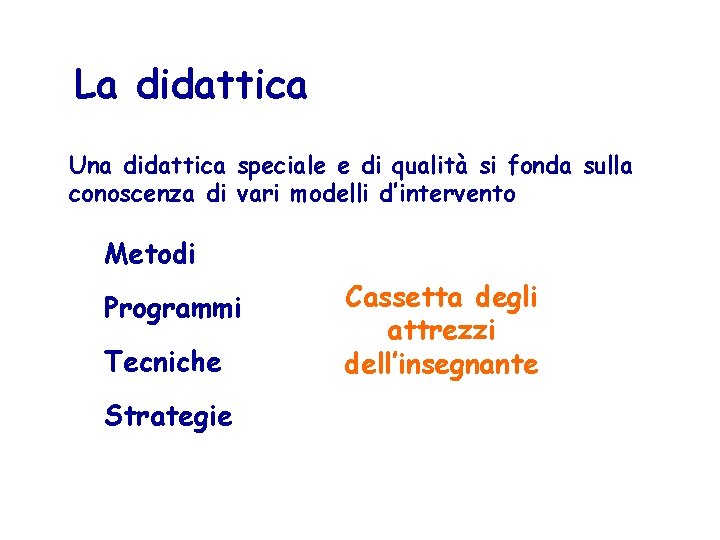 La didattica

Una didattica speciale e di qualità si fonda sulla conoscenza di vari modelli d’intervento

Metodi

Programmi

Tecniche

Strategie

Cassetta degli attrezzi dell’insegnante